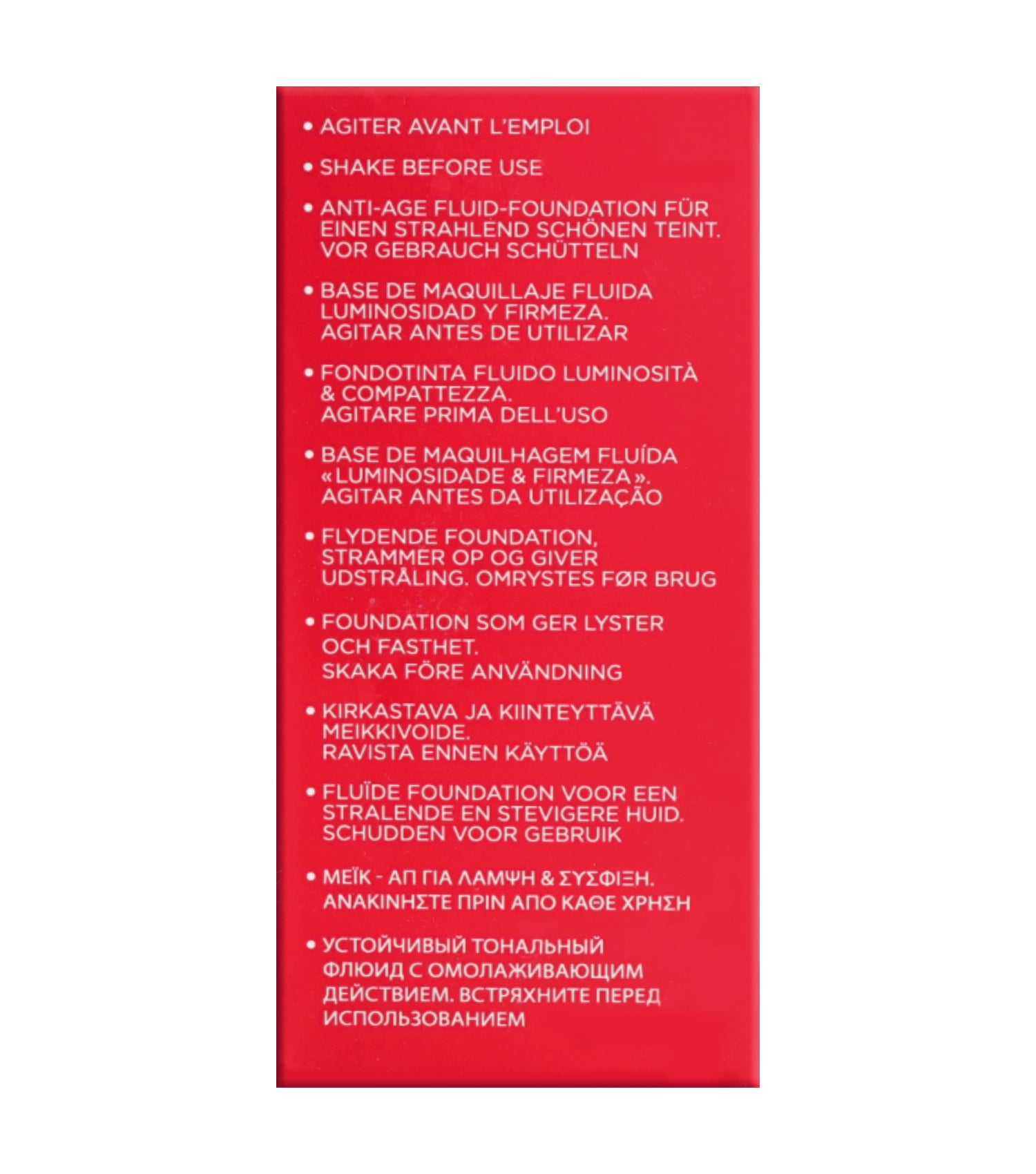 • AGITER AVANT L'EMPLOI

• SHAKE BEFORE USE

• ANTI-AGE FLUID-FOUNDATION FÜR EINEN STRAHLEND SCHÖNEN TEINT. VOR GEBRAUCH SCHÜTTELN

• BASE DE MAQUILLAJE FLUIDA LUMINOSIDAD Y FIRMEZA. AGITAR ANTES DE UTILIZAR

• FONDOTINTA FLUIDO LUMINOSITÀ & COMPATTEZZA. AGITARE PRIMA DELL'USO

• BASE DE MAQUILHAGEM FLUÍDA «LUMINOSIDADE & FIRMEZA». AGITAR ANTES DA UTILIZAÇÃO

• FLYDENDE FOUNDATION, STRAMMER OP OG GIVER UDSTRÅLING. OMRYSTES FØR BRUG

• FOUNDATION SOM GER LYSTER OCH FASTHET. SKAKA FÖRE ANVÄNDNING

• KIRKASTAVA JA KIINTEYTTÄVÄ MEIKKIVOIDE. RAVISTA ENNEN KÄYTTÖÄ

• FLUÏDE FOUNDATION VOOR EEN STRALENDE EN STEVIGERE HUID. SCHUDDEN VOOR GEBRUIK

• ΜΕΪΚ - ΑΠ ΓΙΑ ΛΑΜΨΗ & ΣΥΣΦΙΞΗ. ΑΝΑΚΙΝΗΣΤΕ ΠΡΙΝ ΑΠΟ ΚΑΘΕ ΧΡΗΣΗ

• УСТОЙЧИВЫЙ ТОНАЛЬНЫЙ ФЛЮИД С ОМОЛАЖИВАЮЩИМ ДЕЙСТВИЕМ. ВСТРЯХНИТЕ ПЕРЕД ИСПОЛЬЗОВАНИЕМ